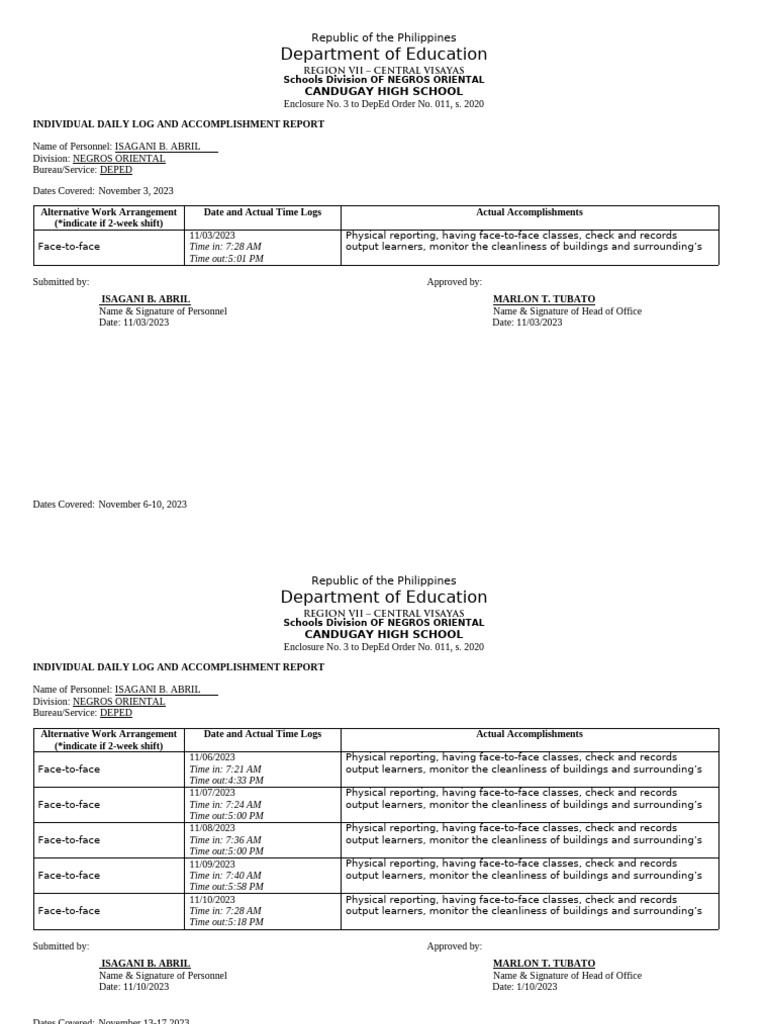 Republic of the Philippines
Department of Education
REGION VII – CENTRAL VISAYAS
Schools Division OF NEGROS ORIENTAL
CANDUGAY HIGH SCHOOL
Enclosure No. 3 to DepEd Order No. 011, s. 2020

INDIVIDUAL DAILY LOG AND ACCOMPLISHMENT REPORT

Name of Personnel: ISAGANI B. ABRIL
Division: NEGROS ORIENTAL
Bureau/Service: DEPED

Dates Covered: November 3, 2023

| Alternative Work Arrangement (*indicate if 2-week shift) | Date and Actual Time Logs | Actual Accomplishments |
|---|---|---|
| Face-to-face | 11/03/2023 Time in: 7:28 AM Time out:5:01 PM | Physical reporting, having face-to-face classes, check and records output learners, monitor the cleanliness of buildings and surrounding's |

Submitted by:
ISAGANI B. ABRIL
Name & Signature of Personnel
Date: 11/03/2023

Approved by:
MARLON T. TUBATO
Name & Signature of Head of Office
Date: 11/03/2023

Dates Covered: November 6-10, 2023

Republic of the Philippines
Department of Education
REGION VII – CENTRAL VISAYAS
Schools Division OF NEGROS ORIENTAL
CANDUGAY HIGH SCHOOL
Enclosure No. 3 to DepEd Order No. 011, s. 2020

INDIVIDUAL DAILY LOG AND ACCOMPLISHMENT REPORT

Name of Personnel: ISAGANI B. ABRIL
Division: NEGROS ORIENTAL
Bureau/Service: DEPED

| Alternative Work Arrangement (*indicate if 2-week shift) | Date and Actual Time Logs | Actual Accomplishments |
|---|---|---|
| Face-to-face | 11/06/2023 Time in: 7:21 AM Time out:4:33 PM | Physical reporting, having face-to-face classes, check and records output learners, monitor the cleanliness of buildings and surrounding's |
| Face-to-face | 11/07/2023 Time in: 7:24 AM Time out:5:00 PM | Physical reporting, having face-to-face classes, check and records output learners, monitor the cleanliness of buildings and surrounding's |
| Face-to-face | 11/08/2023 Time in: 7:36 AM Time out:5:00 PM | Physical reporting, having face-to-face classes, check and records output learners, monitor the cleanliness of buildings and surrounding's |
| Face-to-face | 11/09/2023 Time in: 7:40 AM Time out:5:58 PM | Physical reporting, having face-to-face classes, check and records output learners, monitor the cleanliness of buildings and surrounding's |
| Face-to-face | 11/10/2023 Time in: 7:28 AM Time out:5:18 PM | Physical reporting, having face-to-face classes, check and records output learners, monitor the cleanliness of buildings and surrounding's |

Submitted by:
ISAGANI B. ABRIL
Name & Signature of Personnel
Date: 11/10/2023

Approved by:
MARLON T. TUBATO
Name & Signature of Head of Office
Date: 1/10/2023

Dates Covered: November 13-17 2023